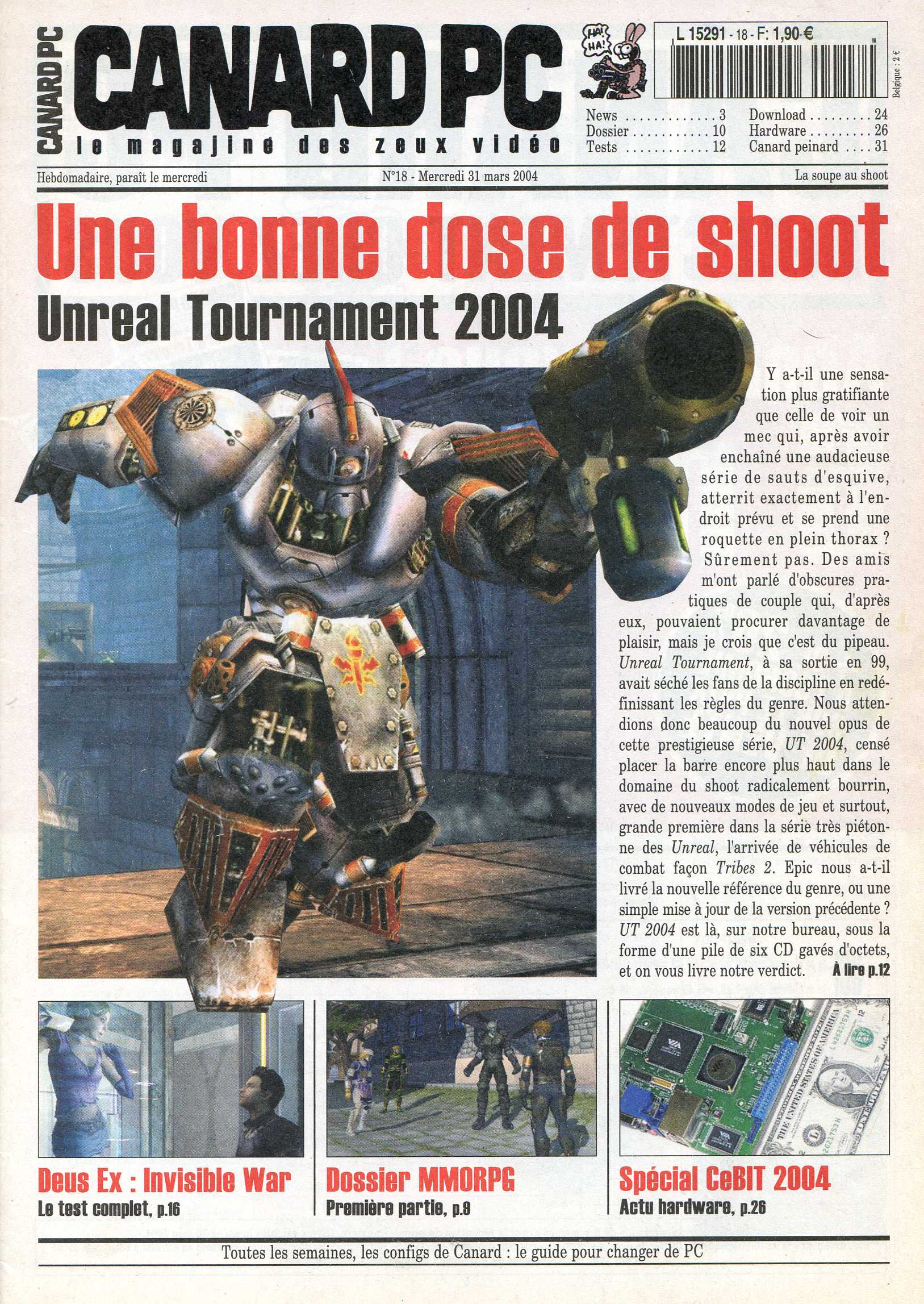 CANARD PC

CANARD PC
le magajine des zeux vidéo

HA! HA!

L 15291 - 18 - F: 1,90 €

Belgique : 2 €

News 3
Dossier 10
Tests 12
Download 24
Hardware 26
Canard peinard 31

Hebdomadaire, paraît le mercredi
N°18 - Mercredi 31 mars 2004
La soupe au shoot

Une bonne dose de shoot

Unreal Tournament 2004

Y a-t-il une sensation plus gratifiante que celle de voir un mec qui, après avoir enchaîné une audacieuse série de sauts d'esquive, atterrit exactement à l'endroit prévu et se prend une roquette en plein thorax ? Sûrement pas. Des amis m'ont parlé d'obscures pratiques de couple qui, d'après eux, pouvaient procurer davantage de plaisir, mais je crois que c'est du pipeau. Unreal Tournament, à sa sortie en 99, avait séché les fans de la discipline en redéfinissant les règles du genre. Nous attendions donc beaucoup du nouvel opus de cette prestigieuse série, UT 2004, censé placer la barre encore plus haut dans le domaine du shoot radicalement bourrin, avec de nouveaux modes de jeu et surtout, grande première dans la série très piétonne des Unreal, l'arrivée de véhicules de combat façon Tribes 2. Epic nous a-t-il livré la nouvelle référence du genre, ou une simple mise à jour de la version précédente ? UT 2004 est là, sur notre bureau, sous la forme d'une pile de six CD gavés d'octets, et on vous livre notre verdict. À lire p.12

Deus Ex : Invisible War
Le test complet, p.16

Dossier MMORPG
Première partie, p.9

Spécial CeBIT 2004
Actu hardware, p.26

Toutes les semaines, les configs de Canard : le guide pour changer de PC